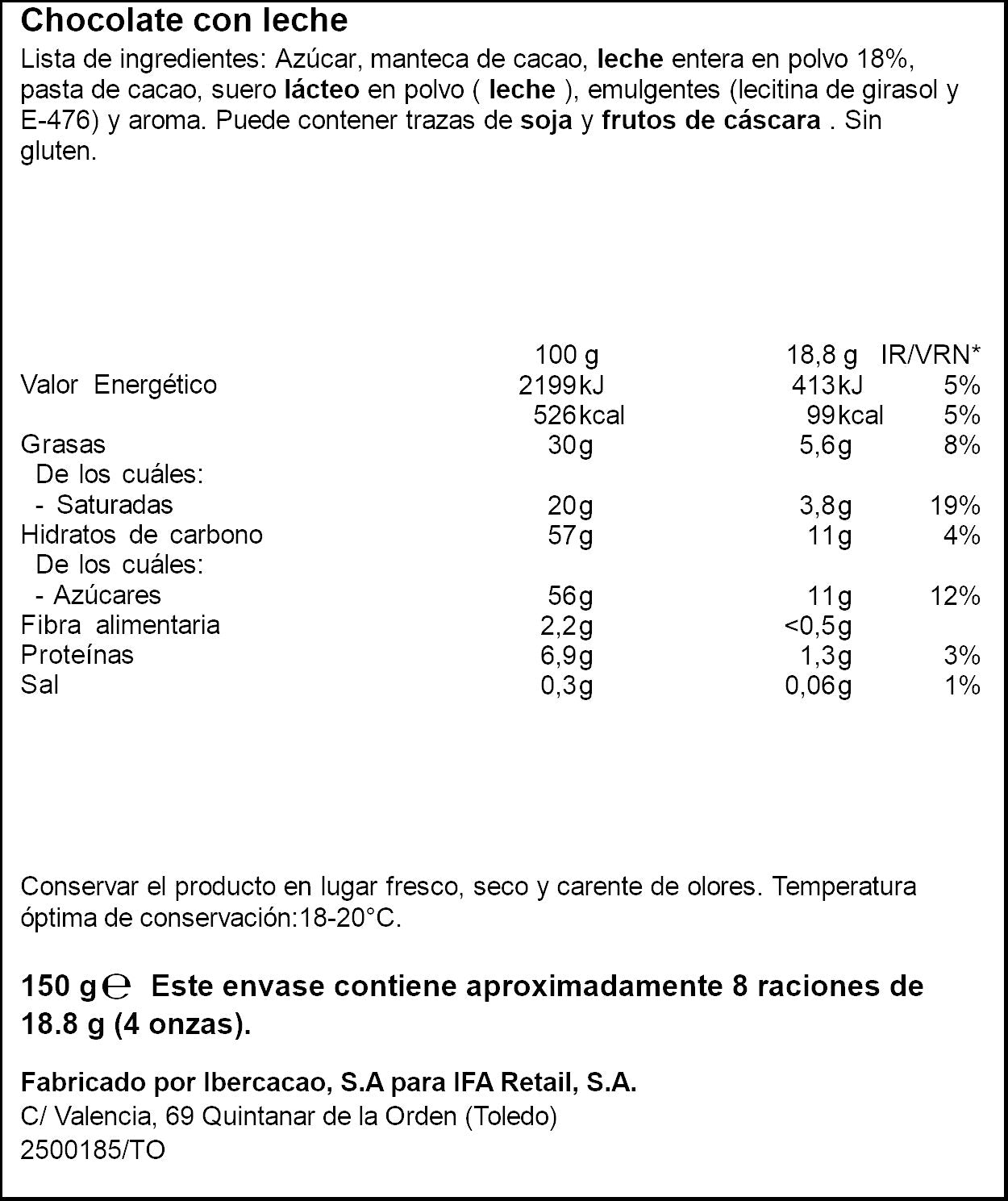 Chocolate con leche

Lista de ingredientes: Azúcar, manteca de cacao, leche entera en polvo 18%, pasta de cacao, suero lácteo en polvo ( leche ), emulgentes (lecitina de girasol y E-476) y aroma. Puede contener trazas de soja y frutos de cáscara . Sin gluten.

|  | 100 g | 18,8 g | IR/VRN* |
|---|---|---|---|
| Valor Energético | 2199kJ | 413kJ | 5% |
|  | 526kcal | 99kcal | 5% |
| Grasas | 30g | 5,6g | 8% |
| De los cuáles: |  |  |  |
| - Saturadas | 20g | 3,8g | 19% |
| Hidratos de carbono | 57g | 11g | 4% |
| De los cuáles: |  |  |  |
| - Azúcares | 56g | 11g | 12% |
| Fibra alimentaria | 2,2g | <0,5g |  |
| Proteínas | 6,9g | 1,3g | 3% |
| Sal | 0,3g | 0,06g | 1% |

Conservar el producto en lugar fresco, seco y carente de olores. Temperatura óptima de conservación:18-20°C.

150 g ℮ Este envase contiene aproximadamente 8 raciones de 18.8 g (4 onzas).

Fabricado por Ibercacao, S.A para IFA Retail, S.A.
C/ Valencia, 69 Quintanar de la Orden (Toledo)
2500185/TO